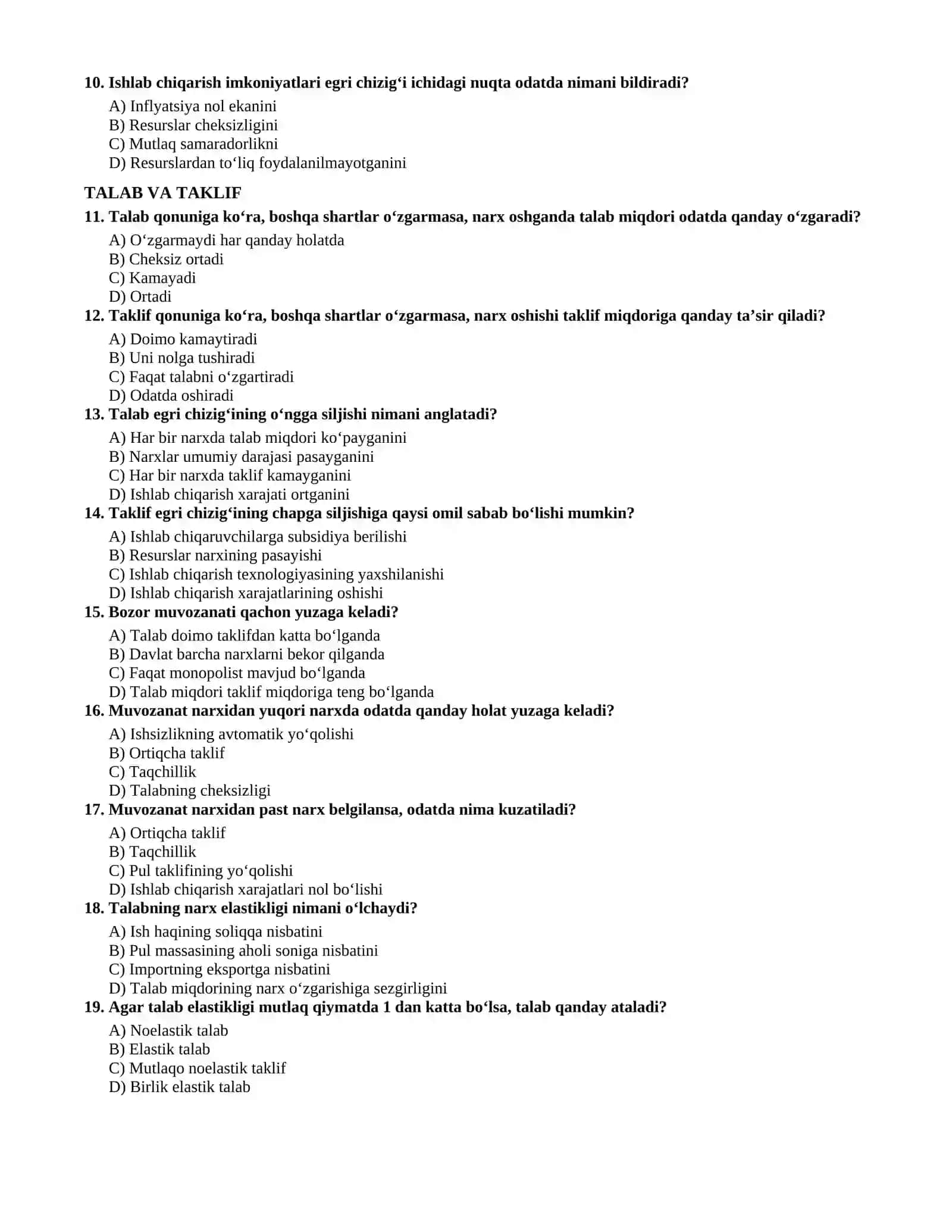 10. Ishlab chiqarish imkoniyatlari egri chizig'i ichidagi nuqta odatda nimani bildiradi?
A) Inflyatsiya nol ekanini
B) Resurslar cheksizligini
C) Mutlaq samaradorlikni
D) Resurslardan to'liq foydalanilmayotganini

TALAB VA TAKLIF
11. Talab qonuniga ko'ra, boshqa shartlar o'zgarmasa, narx oshganda talab miqdori odatda qanday o'zgaradi?
A) O'zgarmaydi har qanday holatda
B) Cheksiz ortadi
C) Kamayadi
D) Ortadi
12. Taklif qonuniga ko'ra, boshqa shartlar o'zgarmasa, narx oshishi taklif miqdoriga qanday ta'sir qiladi?
A) Doimo kamaytiradi
B) Uni nolga tushiradi
C) Faqat talabni o'zgartiradi
D) Odatda oshiradi
13. Talab egri chizig'ining o'ngga siljishi nimani anglatadi?
A) Har bir narxda talab miqdori ko'payganini
B) Narxlar umumiy darajasi pasayganini
C) Har bir narxda taklif kamayganini
D) Ishlab chiqarish xarajati ortganini
14. Taklif egri chizig'ining chapga siljishiga qaysi omil sabab bo'lishi mumkin?
A) Ishlab chiqaruvchilarga subsidiya berilishi
B) Resurslar narxining pasayishi
C) Ishlab chiqarish texnologiyasining yaxshilanishi
D) Ishlab chiqarish xarajatlarining oshishi
15. Bozor muvozanati qachon yuzaga keladi?
A) Talab doimo taklifdan katta bo'lganda
B) Davlat barcha narxlarni bekor qilganda
C) Faqat monopolist mavjud bo'lganda
D) Talab miqdori taklif miqdoriga teng bo'lganda
16. Muvozanat narxidan yuqori narxda odatda qanday holat yuzaga keladi?
A) Ishsizlikning avtomatik yo'qolishi
B) Ortiqcha taklif
C) Taqchillik
D) Talabning cheksizligi
17. Muvozanat narxidan past narx belgilansa, odatda nima kuzatiladi?
A) Ortiqcha taklif
B) Taqchillik
C) Pul taklifining yo'qolishi
D) Ishlab chiqarish xarajatlari nol bo'lishi
18. Talabning narx elastikligi nimani o'lchaydi?
A) Ish haqining soliqqa nisbatini
B) Pul massasining aholi soniga nisbatini
C) Importning eksportga nisbatini
D) Talab miqdorining narx o'zgarishiga sezgirligini
19. Agar talab elastikligi mutlaq qiymatda 1 dan katta bo'lsa, talab qanday ataladi?
A) Noelastik talab
B) Elastik talab
C) Mutlaqo noelastik taklif
D) Birlik elastik talab